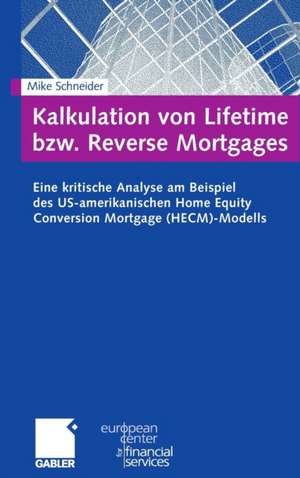 Mike Schneider

Kalkulation von Lifetime bzw. Reverse Mortgages

Eine kritische Analyse am Beispiel des US-amerikanischen Home Equity Conversion Mortgage (HECM)-Modells

GABLER

european center for financial services